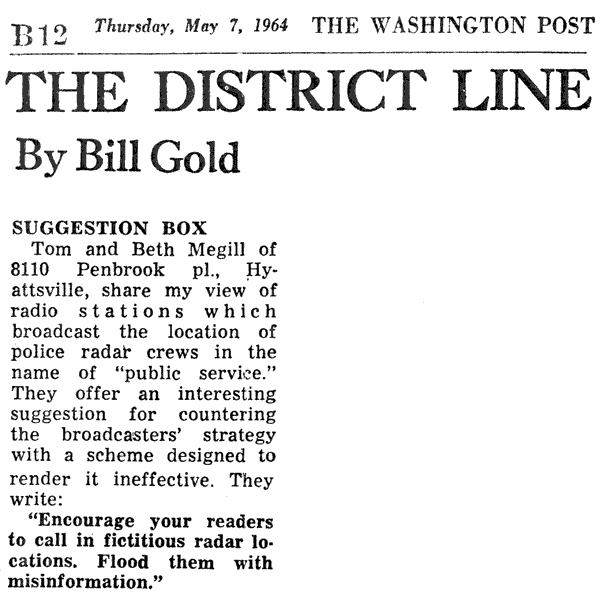 B12 Thursday, May 7, 1964 THE WASHINGTON POST

THE DISTRICT LINE

By Bill Gold

SUGGESTION BOX

Tom and Beth Megill of 8110 Penbrook pl., Hyattsville, share my view of radio stations which broadcast the location of police radar crews in the name of "public service." They offer an interesting suggestion for countering the broadcasters' strategy with a scheme designed to render it ineffective. They write:

"Encourage your readers to call in fictitious radar locations. Flood them with misinformation."